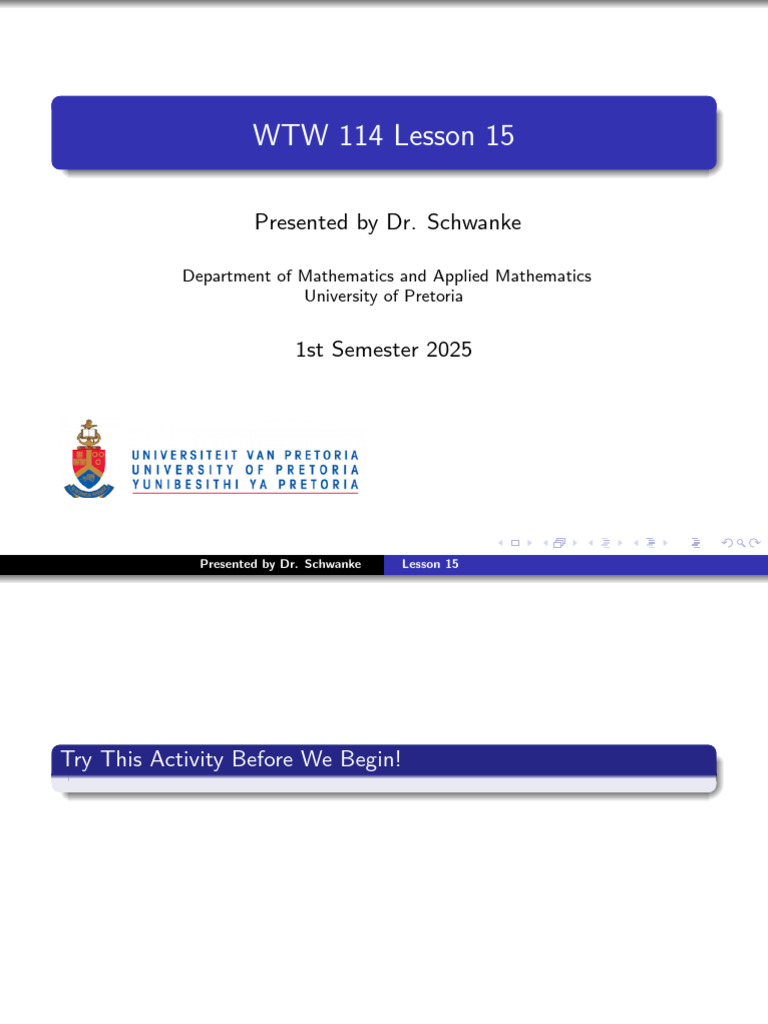 WTW 114 Lesson 15

Presented by Dr. Schwanke

Department of Mathematics and Applied Mathematics
University of Pretoria

1st Semester 2025

UNIVERSITEIT VAN PRETORIA
UNIVERSITY OF PRETORIA
YUNIBESITHI YA PRETORIA

Presented by Dr. Schwanke Lesson 15

Try This Activity Before We Begin!